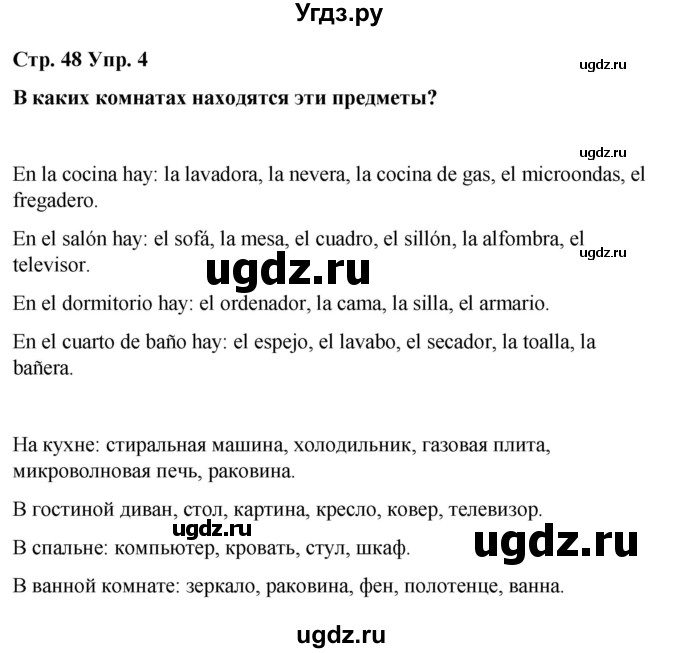 Угдз.ру

Стр. 48 Упр. 4

ugdz.ru

В каких комнатах находятся эти предметы?

ugdz.ru

En la cocina hay: la lavadora, la nevera, la cocina de gas, el microondas, el fregadero.

En el salón hay: el sofá, la mesa, el cuadro, el sillón, la alfombra, el televisor.

ugdz.ru

ugdz.ru

En el dormitorio hay: el ordenador, la cama, la silla, el armario.

En el cuarto de baño hay: el espejo, el lavabo, el secador, la toalla, la bañera.

На кухне: стиральная машина, холодильник, газовая плита, микроволновая печь, раковина.

В гостиной диван, стол, картина, кресло, ковер, телевизор.

ugdz.ru

ugdz.ru

В спальне: компьютер, кровать, стул, шкаф.

В ванной комнате: зеркало, раковина, фен, полотенце, ванна.

ugdz.ru